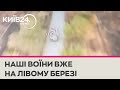 КИЇВ24

НАШІ ВОЇНИ ВЖЕ НА ЛІВОМУ БЕРЕЗІ